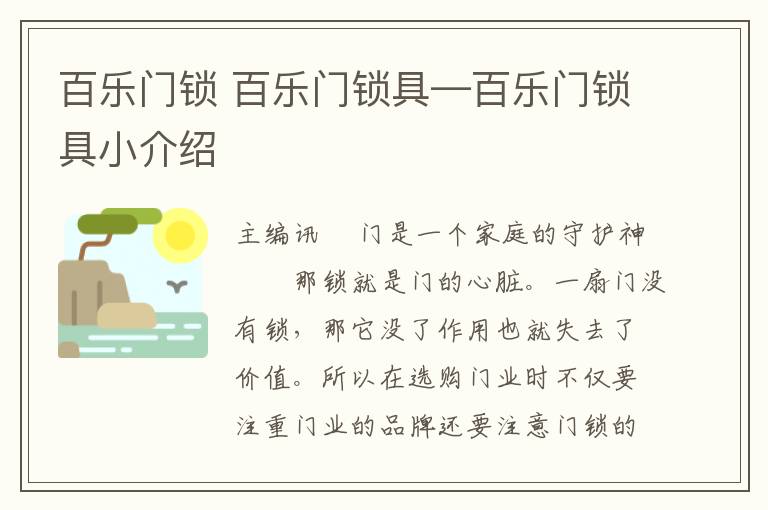 百乐门锁 百乐门锁具—百乐门锁具小介绍

主编讯 门是一个家庭的守护神 那锁就是门的心脏。一扇门没有锁，那它没了作用也就失去了价值。所以在选购门业时不仅要注重门业的品牌还要注意门锁的